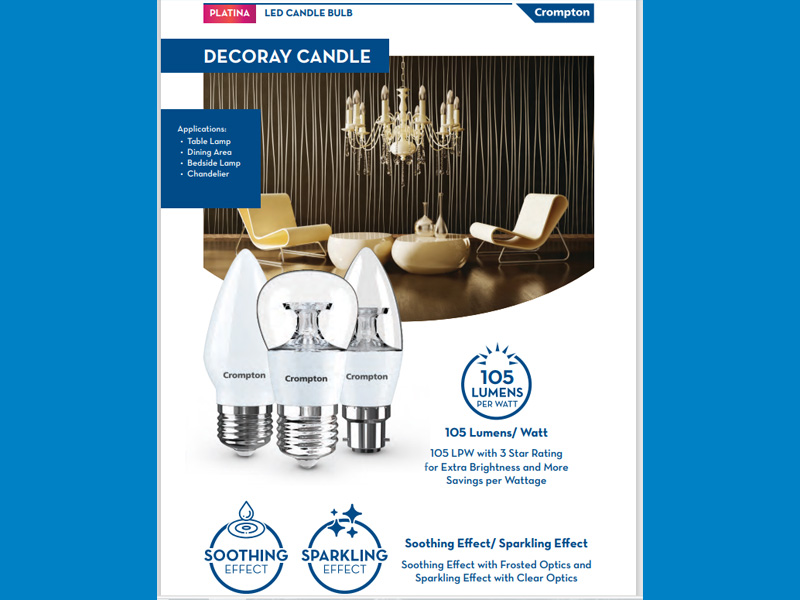 PLATINA LED CANDLE BULB

Crompton

DECORAY CANDLE

Applications:
• Table Lamp
• Dining Area
• Bedside Lamp
• Chandelier

Crompton Crompton Crompton

105 LUMENS PER WATT

105 Lumens/ Watt

105 LPW with 3 Star Rating for Extra Brightness and More Savings per Wattage

SOOTHING EFFECT

SPARKLING EFFECT

Soothing Effect/ Sparkling Effect

Soothing Effect with Frosted Optics and Sparkling Effect with Clear Optics